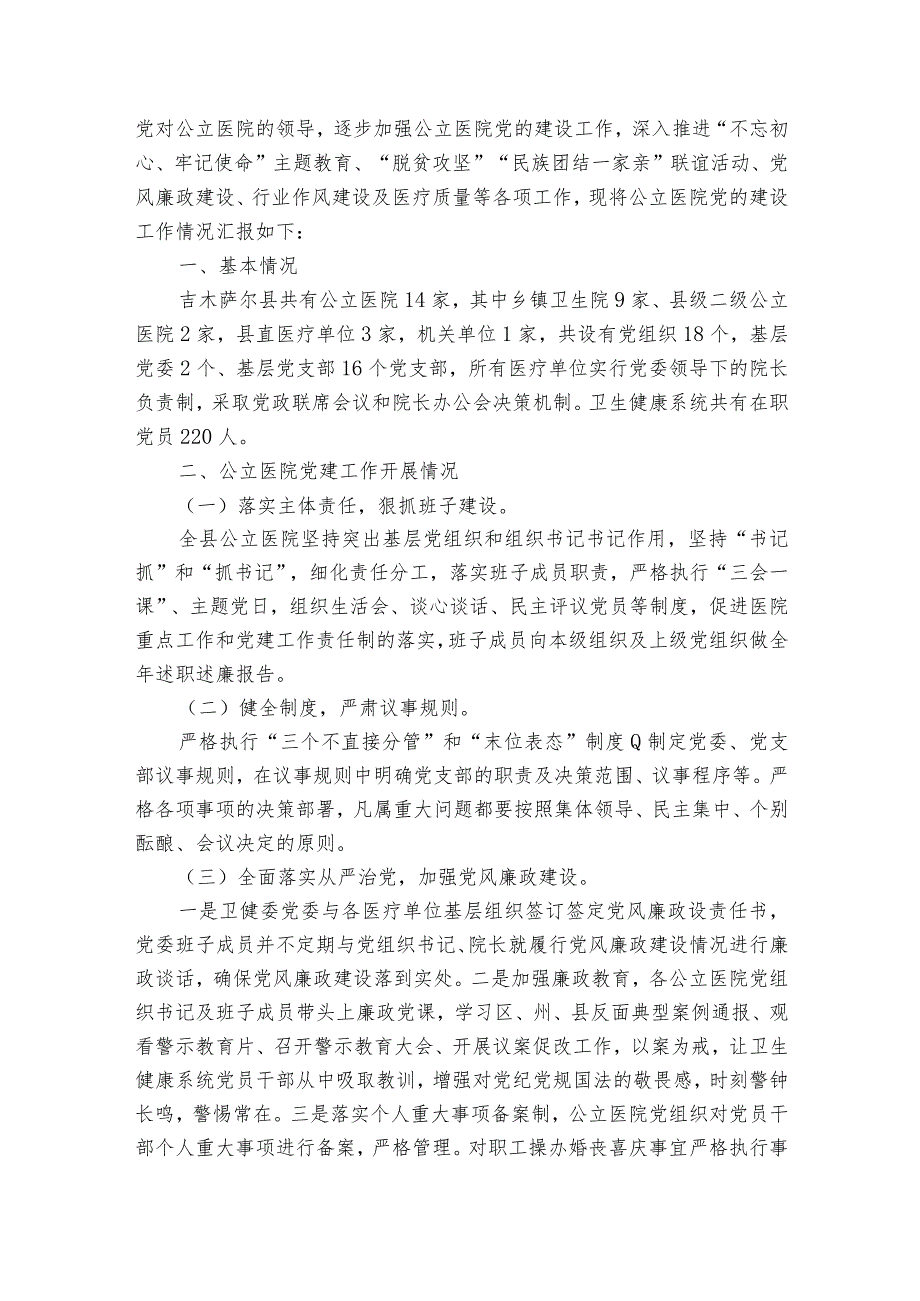 党对公立医院的领导，逐步加强公立医院党的建设工作，深入推进“不忘初心、牢记使命”主题教育、“脱贫攻坚”“民族团结一家亲”联谊活动、党风廉政建设、行业作风建设及医疗质量等各项工作，现将公立医院党的建设工作情况汇报如下：

一、基本情况

吉木萨尔县共有公立医院14家，其中乡镇卫生院9家、县级二级公立医院2家，县直医疗单位3家，机关单位1家，共设有党组织18个，基层党委2个、基层党支部16个党支部，所有医疗单位实行党委领导下的院长负责制，采取党政联席会议和院长办公会决策机制。卫生健康系统共有在职党员220人。

二、公立医院党建工作开展情况

（一）落实主体责任，狠抓班子建设。

全县公立医院坚持突出基层党组织和组织书记书记作用，坚持“书记抓”和“抓书记”，细化责任分工，落实班子成员职责，严格执行“三会一课”、主题党日，组织生活会、谈心谈话、民主评议党员等制度，促进医院重点工作和党建工作责任制的落实，班子成员向本级组织及上级党组织做全年述职述廉报告。

（二）健全制度，严肃议事规则。

严格执行“三个不直接分管”和“末位表态”制度Q制定党委、党支部议事规则，在议事规则中明确党支部的职责及决策范围、议事程序等。严格各项事项的决策部署，凡属重大问题都要按照集体领导、民主集中、个别酝酿、会议决定的原则。

（三）全面落实从严治党，加强党风廉政建设。

一是卫健委党委与各医疗单位基层组织签订签定党风廉政设责任书，党委班子成员并不定期与党组织书记、院长就履行党风廉政建设情况进行廉政谈话，确保党风廉政建设落到实处。二是加强廉政教育，各公立医院党组织书记及班子成员带头上廉政党课，学习区、州、县反面典型案例通报、观看警示教育片、召开警示教育大会、开展议案促改工作，以案为戒，让卫生健康系统党员干部从中吸取教训，增强对党纪党规国法的敬畏感，时刻警钟长鸣，警惕常在。三是落实个人重大事项备案制，公立医院党组织对党员干部个人重大事项进行备案，严格管理。对职工操办婚丧喜庆事宜严格执行事